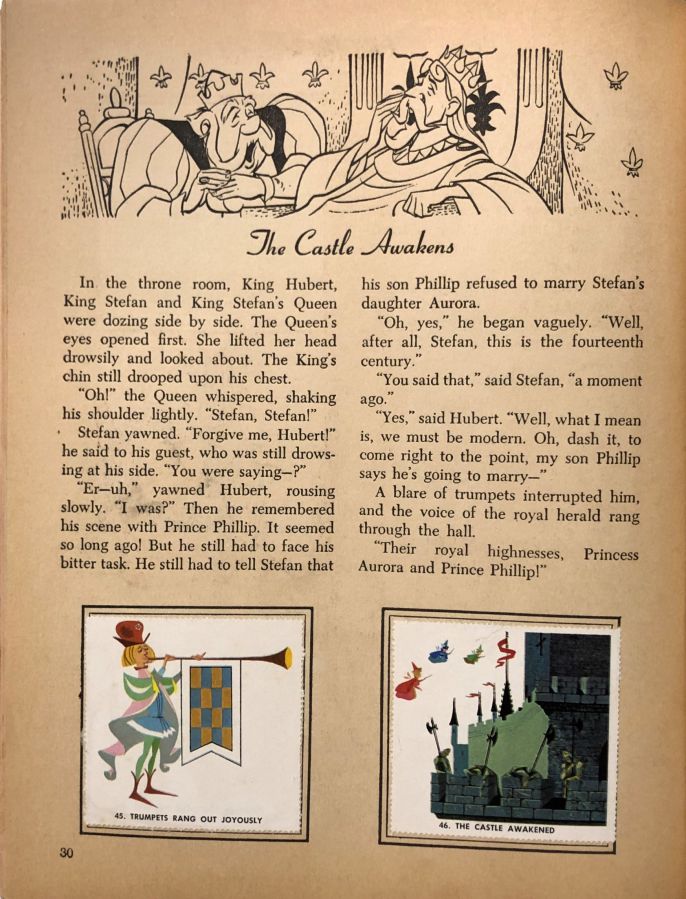 The Castle Awakens

In the throne room, King Hubert, King Stefan and King Stefan's Queen were dozing side by side. The Queen's eyes opened first. She lifted her head drowsily and looked about. The King's chin still drooped upon his chest.

"Oh!" the Queen whispered, shaking his shoulder lightly. "Stefan, Stefan!"

Stefan yawned. "Forgive me, Hubert!" he said to his guest, who was still drowsing at his side. "You were saying—?"

"Er—uh," yawned Hubert, rousing slowly. "I was?" Then he remembered his scene with Prince Phillip. It seemed so long ago! But he still had to face his bitter task. He still had to tell Stefan that his son Phillip refused to marry Stefan's daughter Aurora.

"Oh, yes," he began vaguely. "Well, after all, Stefan, this is the fourteenth century."

"You said that," said Stefan, "a moment ago."

"Yes," said Hubert. "Well, what I mean is, we must be modern. Oh, dash it, to come right to the point, my son Phillip says he's going to marry—"

A blare of trumpets interrupted him, and the voice of the royal herald rang through the hall.

"Their royal highnesses, Princess Aurora and Prince Phillip!"

45. TRUMPETS RANG OUT JOYOUSLY

46. THE CASTLE AWAKENED

30